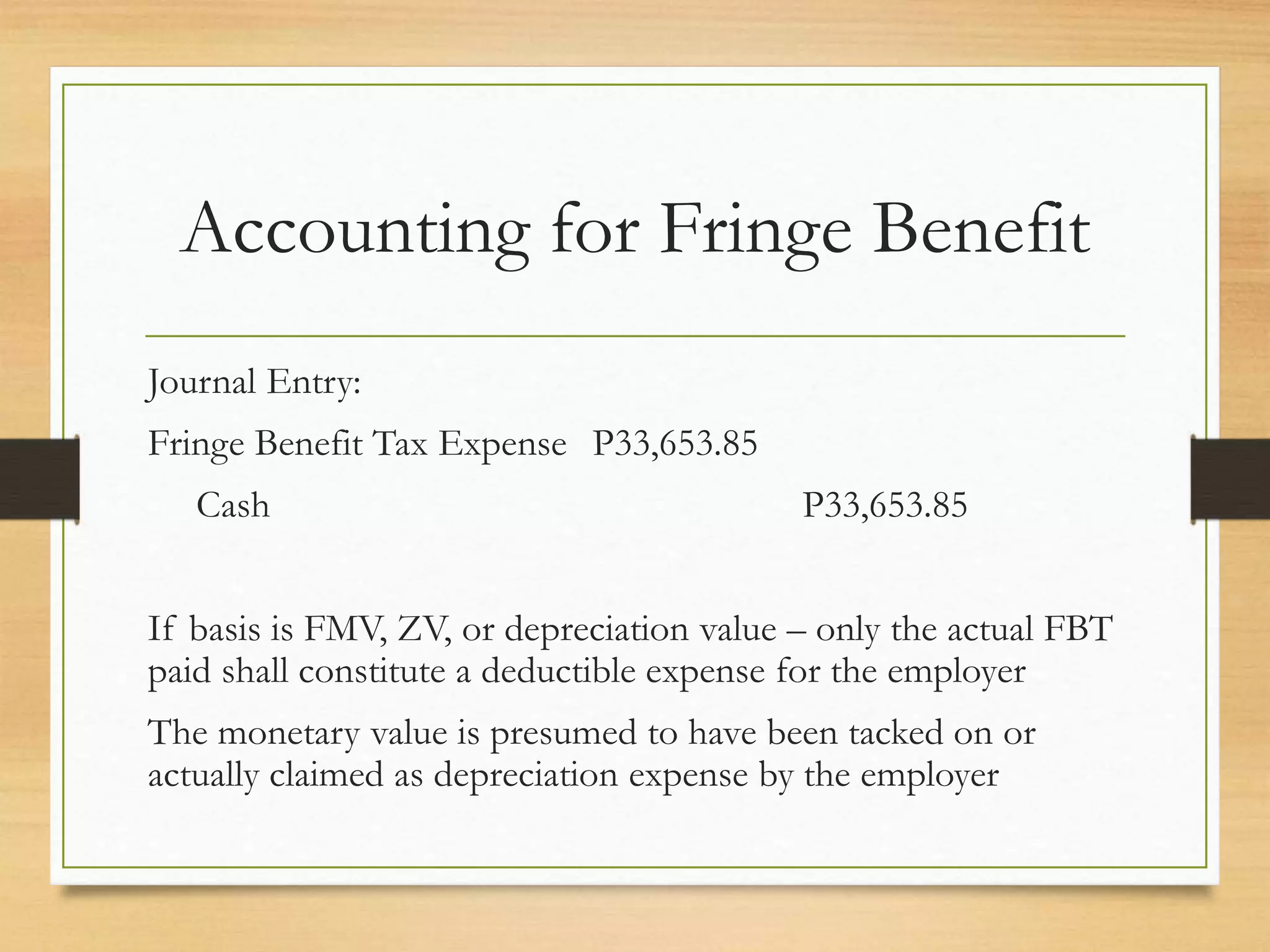 Accounting for Fringe Benefit

Journal Entry:

Fringe Benefit Tax Expense P33,653.85

Cash P33,653.85

If basis is FMV, ZV, or depreciation value – only the actual FBT paid shall constitute a deductible expense for the employer

The monetary value is presumed to have been tacked on or actually claimed as depreciation expense by the employer